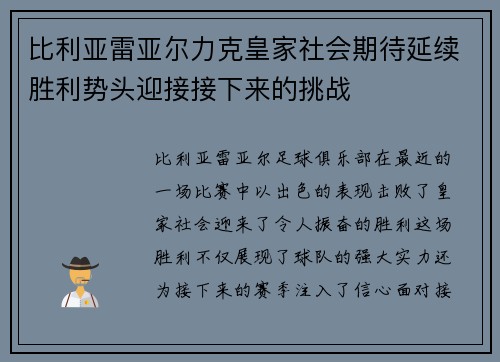 比利亚雷亚尔力克皇家社会期待延续胜利势头迎接接下来的挑战

比利亚雷亚尔足球俱乐部在最近的一场比赛中以出色的表现击败了皇家社会迎来了令人振奋的胜利这场胜利不仅展现了球队的强大实力还为接下来的赛季注入了信心面对接